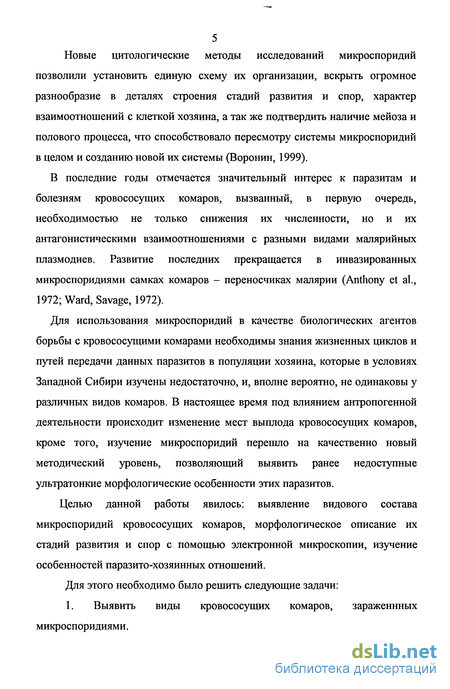 5

Новые цитологические методы исследований микроспоридий позволили установить единую схему их организации, вскрыть огромное разнообразие в деталях строения стадий развития и спор, характер взаимоотношений с клеткой хозяина, а так же подтвердить наличие мейоза и полового процесса, что способствовало пересмотру системы микроспоридий в целом и созданию новой их системы (Воронин, 1999).

В последние годы отмечается значительный интерес к паразитам и болезням кровососущих комаров, вызванный, в первую очередь, необходимостью не только снижения их численности, но и их антагонистическими взаимоотношениями с разными видами малярийных плазмодиев. Развитие последних прекращается в инвазированных микроспоридиями самках комаров – переносчиках малярии (Anthony et al., 1972; Ward, Savage, 1972).

Для использования микроспоридий в качестве биологических агентов борьбы с кровососущими комарами необходимы знания жизненных циклов и путей передачи данных паразитов в популяции хозяина, которые в условиях Западной Сибири изучены недостаточно, и, вполне вероятно, не одинаковы у различных видов комаров. В настоящее время под влиянием антропогенной деятельности происходит изменение мест выплода кровососущих комаров, кроме того, изучение микроспоридий перешло на качественно новый методический уровень, позволяющий выявить ранее недоступные ультратонкие морфологические особенности этих паразитов.

Целью данной работы явилось: выявление видового состава микроспоридий кровососущих комаров, морфологическое описание их стадий развития и спор с помощью электронной микроскопии, изучение особенностей паразито-хозяинных отношений.

Для этого необходимо было решить следующие задачи:

1. Выявить виды кровососущих комаров, зараженных микроспоридиями.

dsLib.net
библиотека диссертаций